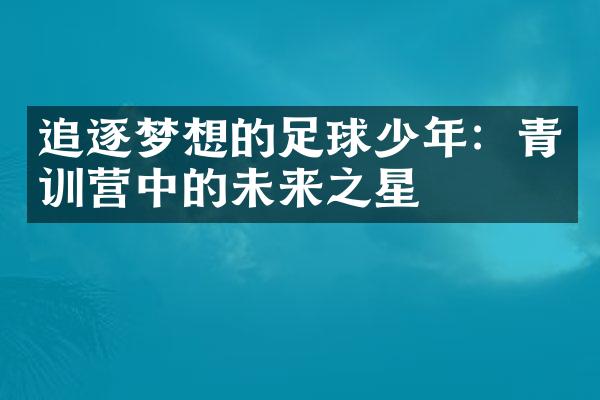 追逐梦想的足球少年：青训营中的未来之星